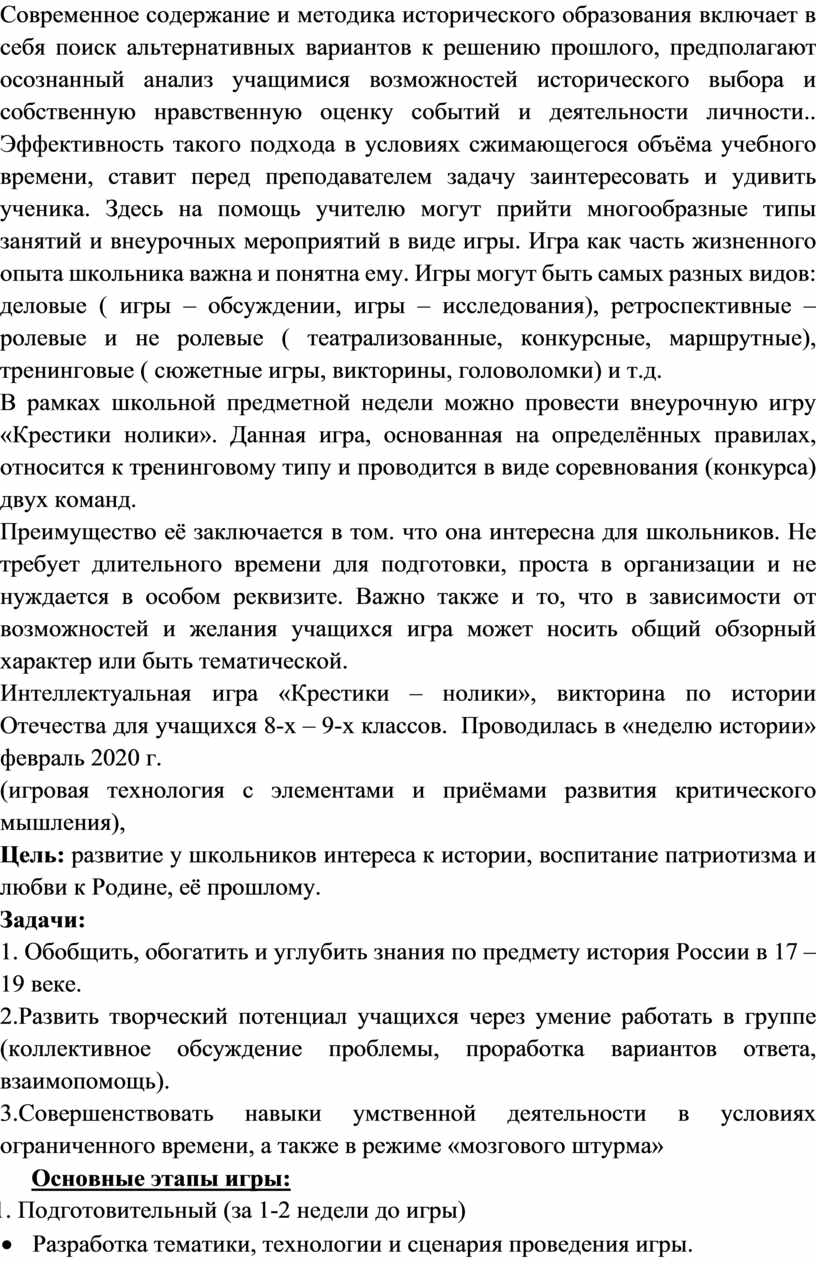 Современное содержание и методика исторического образования включает в себя поиск альтернативных вариантов к решению прошлого, предполагают осознанный анализ учащимися возможностей исторического выбора и собственную нравственную оценку событий и деятельности личности.. Эффективность такого подхода в условиях сжимающегося объёма учебного времени, ставит перед преподавателем задачу заинтересовать и удивить ученика. Здесь на помощь учителю могут прийти многообразные типы занятий и внеурочных мероприятий в виде игры. Игра как часть жизненного опыта школьника важна и понятна ему. Игры могут быть самых разных видов: деловые ( игры – обсуждении, игры – исследования), ретроспективные – ролевые и не ролевые ( театрализованные, конкурсные, маршрутные), тренинговые ( сюжетные игры, викторины, головоломки) и т.д.
В рамках школьной предметной недели можно провести внеурочную игру «Крестики нолики». Данная игра, основанная на определённых правилах, относится к тренинговому типу и проводится в виде соревнования (конкурса) двух команд.
Преимущество её заключается в том. что она интересна для школьников. Не требует длительного времени для подготовки, проста в организации и не нуждается в особом реквизите. Важно также и то, что в зависимости от возможностей и желания учащихся игра может носить общий обзорный характер или быть тематической.
Интеллектуальная игра «Крестики – нолики», викторина по истории Отечества для учащихся 8-х – 9-х классов. Проводилась в «неделю истории» февраль 2020 г.
(игровая технология с элементами и приёмами развития критического мышления),
Цель: развитие у школьников интереса к истории, воспитание патриотизма и любви к Родине, её прошлому.
Задачи:
1. Обобщить, обогатить и углубить знания по предмету история России в 17 – 19 веке.
2.Развить творческий потенциал учащихся через умение работать в группе (коллективное обсуждение проблемы, проработка вариантов ответа, взаимопомощь).
3.Совершенствовать навыки умственной деятельности в условиях ограниченного времени, а также в режиме «мозгового штурма»
Основные этапы игры:
1. Подготовительный (за 1-2 недели до игры)
• Разработка тематики, технологии и сценария проведения игры.